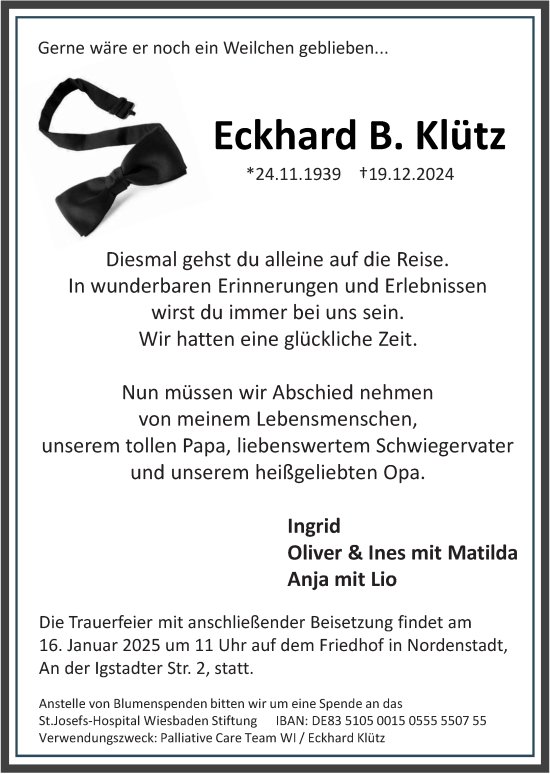 Gerne wäre er noch ein Weilchen geblieben...

Eckhard B. Klütz

*24.11.1939 †19.12.2024

Diesmal gehst du alleine auf die Reise.
In wunderbaren Erinnerungen und Erlebnissen
wirst du immer bei uns sein.
Wir hatten eine glückliche Zeit.

Nun müssen wir Abschied nehmen
von meinem Lebensmenschen,
unserem tollen Papa, liebenswertem Schwiegervater
und unserem heißgeliebten Opa.

Ingrid
Oliver & Ines mit Matilda
Anja mit Lio

Die Trauerfeier mit anschließender Beisetzung findet am 16. Januar 2025 um 11 Uhr auf dem Friedhof in Nordenstadt, An der Igstadter Str. 2, statt.

Anstelle von Blumenspenden bitten wir um eine Spende an das
St.Josefs-Hospital Wiesbaden Stiftung IBAN: DE83 5105 0015 0555 5507 55
Verwendungszweck: Palliative Care Team WI / Eckhard Klütz